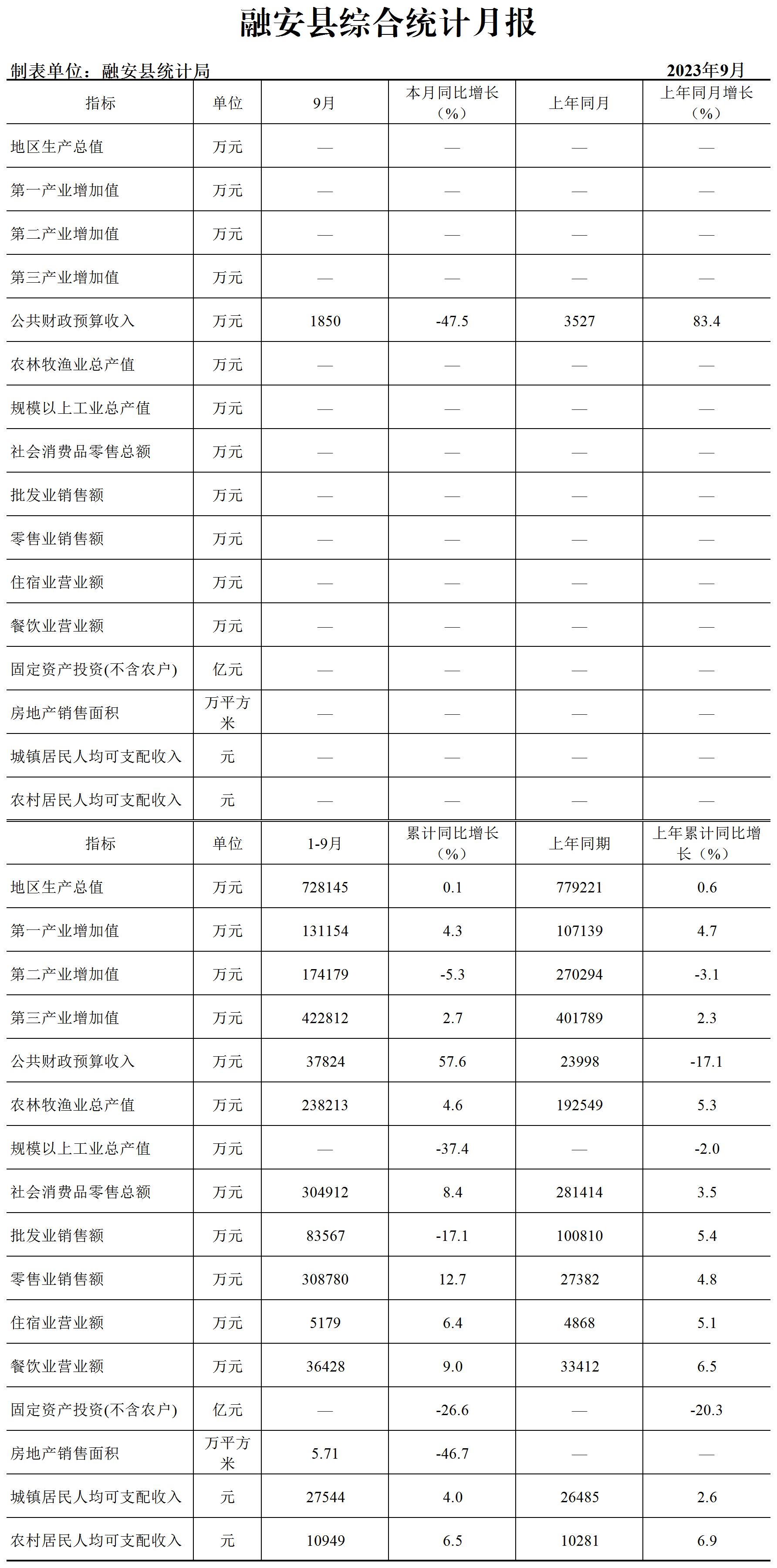 融安县综合统计月报

制表单位：融安县统计局 2023年9月

| 指标 | 单位 | 9月 | 本月同比增长（%） | 上年同月 | 上年同月增长（%） |
|---|---|---|---|---|---|
| 地区生产总值 | 万元 | — | — | — | — |
| 第一产业增加值 | 万元 | — | — | — | — |
| 第二产业增加值 | 万元 | — | — | — | — |
| 第三产业增加值 | 万元 | — | — | — | — |
| 公共财政预算收入 | 万元 | 1850 | -47.5 | 3527 | 83.4 |
| 农林牧渔业总产值 | 万元 | — | — | — | — |
| 规模以上工业总产值 | 万元 | — | — | — | — |
| 社会消费品零售总额 | 万元 | — | — | — | — |
| 批发业销售额 | 万元 | — | — | — | — |
| 零售业销售额 | 万元 | — | — | — | — |
| 住宿业营业额 | 万元 | — | — | — | — |
| 餐饮业营业额 | 万元 | — | — | — | — |
| 固定资产投资(不含农户) | 亿元 | — | — | — | — |
| 房地产销售面积 | 万平方米 | — | — | — | — |
| 城镇居民人均可支配收入 | 元 | — | — | — | — |
| 农村居民人均可支配收入 | 元 | — | — | — | — |

| 指标 | 单位 | 1-9月 | 累计同比增长（%） | 上年同期 | 上年累计同比增长（%） |
|---|---|---|---|---|---|
| 地区生产总值 | 万元 | 728145 | 0.1 | 779221 | 0.6 |
| 第一产业增加值 | 万元 | 131154 | 4.3 | 107139 | 4.7 |
| 第二产业增加值 | 万元 | 174179 | -5.3 | 270294 | -3.1 |
| 第三产业增加值 | 万元 | 422812 | 2.7 | 401789 | 2.3 |
| 公共财政预算收入 | 万元 | 37824 | 57.6 | 23998 | -17.1 |
| 农林牧渔业总产值 | 万元 | 238213 | 4.6 | 192549 | 5.3 |
| 规模以上工业总产值 | 万元 | — | -37.4 | — | -2.0 |
| 社会消费品零售总额 | 万元 | 304912 | 8.4 | 281414 | 3.5 |
| 批发业销售额 | 万元 | 83567 | -17.1 | 100810 | 5.4 |
| 零售业销售额 | 万元 | 308780 | 12.7 | 27382 | 4.8 |
| 住宿业营业额 | 万元 | 5179 | 6.4 | 4868 | 5.1 |
| 餐饮业营业额 | 万元 | 36428 | 9.0 | 33412 | 6.5 |
| 固定资产投资(不含农户) | 亿元 | — | -26.6 | — | -20.3 |
| 房地产销售面积 | 万平方米 | 5.71 | -46.7 | — | — |
| 城镇居民人均可支配收入 | 元 | 27544 | 4.0 | 26485 | 2.6 |
| 农村居民人均可支配收入 | 元 | 10949 | 6.5 | 10281 | 6.9 |